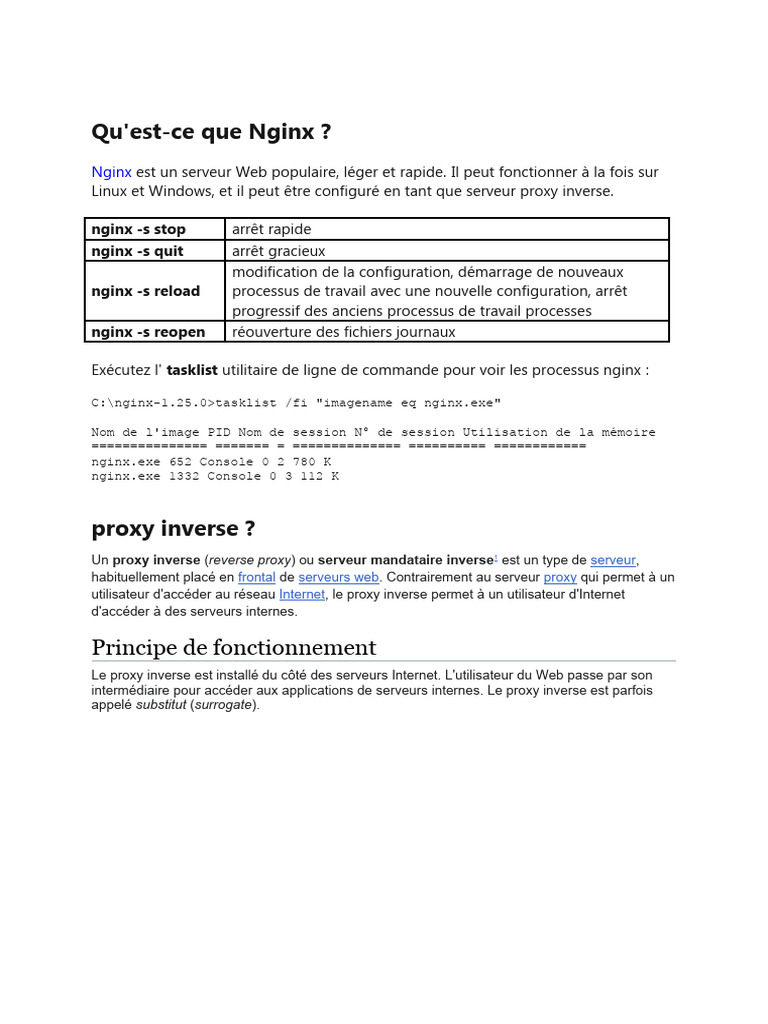 Qu'est-ce que Nginx ?

Nginx est un serveur Web populaire, léger et rapide. Il peut fonctionner à la fois sur Linux et Windows, et il peut être configuré en tant que serveur proxy inverse.

| nginx -s stop | arrêt rapide |
|---|---|
| nginx -s quit | arrêt gracieux |
| nginx -s reload | modification de la configuration, démarrage de nouveaux processus de travail avec une nouvelle configuration, arrêt progressif des anciens processus de travail processes |
| nginx -s reopen | réouverture des fichiers journaux |

Exécutez l' tasklist utilitaire de ligne de commande pour voir les processus nginx :

C:\nginx-1.25.0>tasklist /fi "imagename eq nginx.exe"

Nom de l'image PID Nom de session N° de session Utilisation de la mémoire
=============== ======= = ============== ========== ============
nginx.exe 652 Console 0 2 780 K
nginx.exe 1332 Console 0 3 112 K

proxy inverse ?

Un proxy inverse (reverse proxy) ou serveur mandataire inverse1 est un type de serveur, habituellement placé en frontal de serveurs web. Contrairement au serveur proxy qui permet à un utilisateur d'accéder au réseau Internet, le proxy inverse permet à un utilisateur d'Internet d'accéder à des serveurs internes.

Principe de fonctionnement

Le proxy inverse est installé du côté des serveurs Internet. L'utilisateur du Web passe par son intermédiaire pour accéder aux applications de serveurs internes. Le proxy inverse est parfois appelé substitut (surrogate).